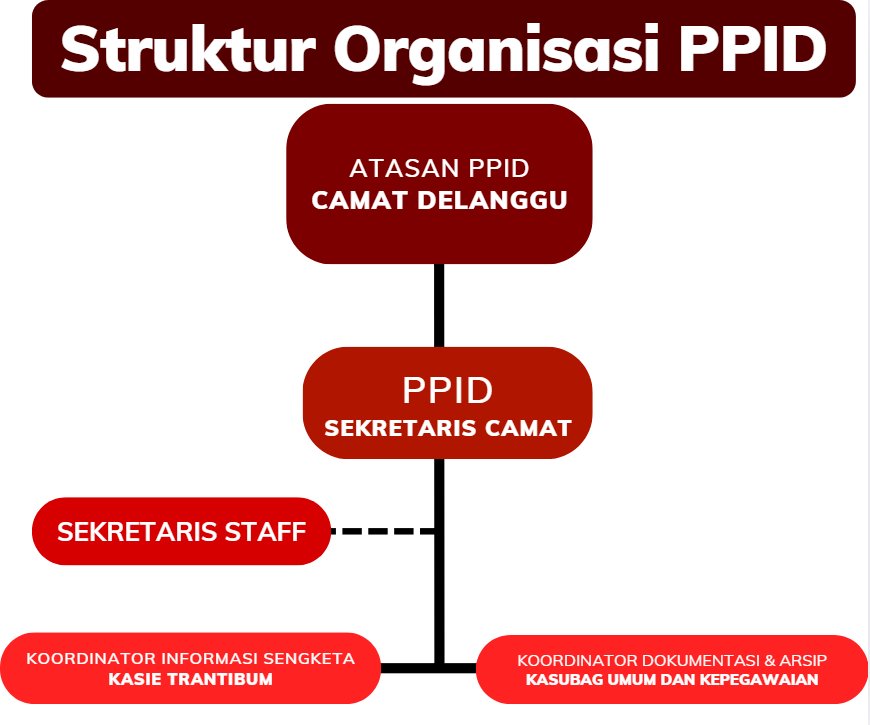 Struktur Organisasi PPID

ATASAN PPID
CAMAT DELANGGU

PPID
SEKRETARIS CAMAT

SEKRETARIS STAFF

KOORDINATOR INFORMASI SENGKETA
KASIE TRANTIBUM

KOORDINATOR DOKUMENTASI & ARSIP
KASUBAG UMUM DAN KEPEGAWAIAN